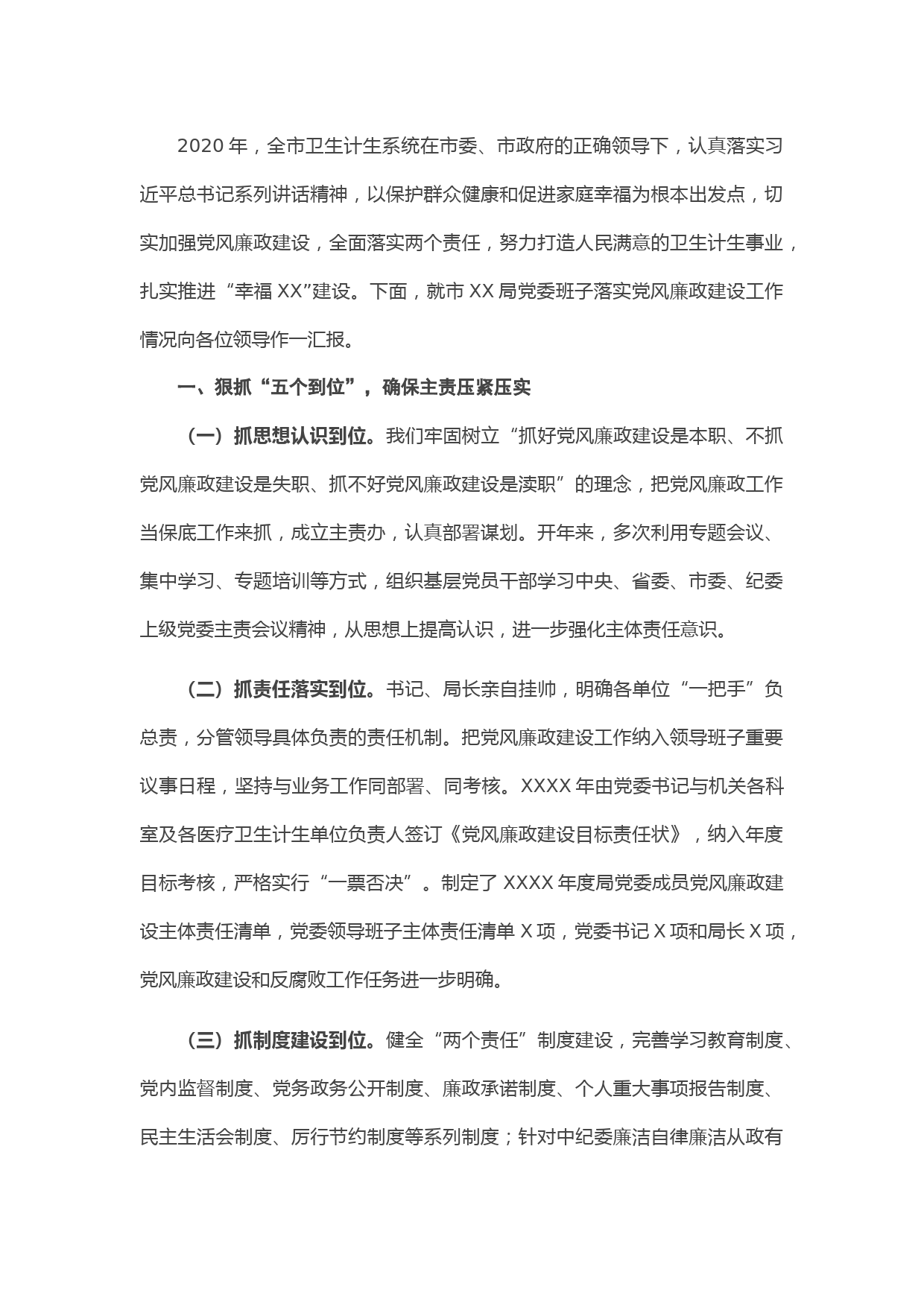 2020 年，全市卫生计生系统在市委、市政府的正确领导下，认真落实习近平总书记系列讲话精神，以保护群众健康和促进家庭幸福为根本出发点，切实加强党风廉政建设，全面落实两个责任，努力打造人民满意的卫生计生事业，扎实推进“幸福 XX”建设。下面，就市 XX 局党委班子落实党风廉政建设工作情况向各位领导作一汇报。

一、狠抓“五个到位”，确保主责压紧压实

（一）抓思想认识到位。我们牢固树立“抓好党风廉政建设是本职、不抓党风廉政建设是失职、抓不好党风廉政建设是渎职”的理念，把党风廉政工作当保底工作来抓，成立主责办，认真部署谋划。开年来，多次利用专题会议、集中学习、专题培训等方式，组织基层党员干部学习中央、省委、市委、纪委上级党委主责会议精神，从思想上提高认识，进一步强化主体责任意识。

（二）抓责任落实到位。书记、局长亲自挂帅，明确各单位“一把手”负总责，分管领导具体负责的责任机制。把党风廉政建设工作纳入领导班子重要议事日程，坚持与业务工作同部署、同考核。XXXX 年由党委书记与机关各科室及各医疗卫生计生单位负责人签订《党风廉政建设目标责任状》，纳入年度目标考核，严格实行“一票否决”。制定了 XXXX 年度局党委成员党风廉政建设主体责任清单，党委领导班子主体责任清单 X 项，党委书记 X 项和局长 X 项，党风廉政建设和反腐败工作任务进一步明确。

（三）抓制度建设到位。健全“两个责任”制度建设，完善学习教育制度、党内监督制度、党务政务公开制度、廉政承诺制度、个人重大事项报告制度、民主生活会制度、厉行节约制度等系列制度；针对中纪委廉洁自律廉洁从政有